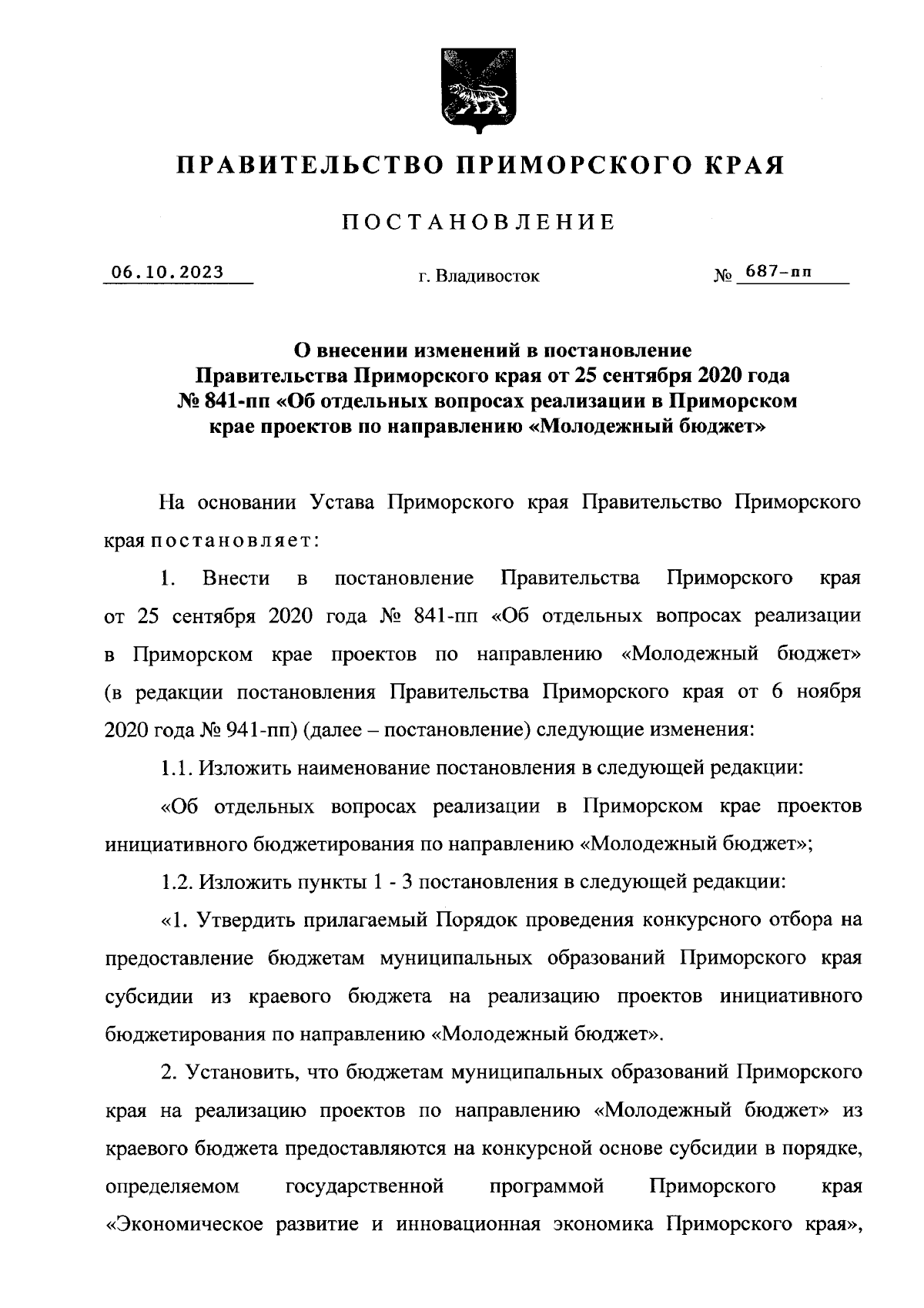 ПРАВИТЕЛЬСТВО ПРИМОРСКОГО КРАЯ

ПОСТАНОВЛЕНИЕ

06.10.2023 г. Владивосток № 687-пп

О внесении изменений в постановление Правительства Приморского края от 25 сентября 2020 года № 841-пп «Об отдельных вопросах реализации в Приморском крае проектов по направлению «Молодежный бюджет»

На основании Устава Приморского края Правительство Приморского края постановляет:

1. Внести в постановление Правительства Приморского края от 25 сентября 2020 года № 841-пп «Об отдельных вопросах реализации в Приморском крае проектов по направлению «Молодежный бюджет» (в редакции постановления Правительства Приморского края от 6 ноября 2020 года № 941-пп) (далее – постановление) следующие изменения:

1.1. Изложить наименование постановления в следующей редакции:

«Об отдельных вопросах реализации в Приморском крае проектов инициативного бюджетирования по направлению «Молодежный бюджет»;

1.2. Изложить пункты 1 - 3 постановления в следующей редакции:

«1. Утвердить прилагаемый Порядок проведения конкурсного отбора на предоставление бюджетам муниципальных образований Приморского края субсидии из краевого бюджета на реализацию проектов инициативного бюджетирования по направлению «Молодежный бюджет».

2. Установить, что бюджетам муниципальных образований Приморского края на реализацию проектов по направлению «Молодежный бюджет» из краевого бюджета предоставляются на конкурсной основе субсидии в порядке, определяемом государственной программой Приморского края «Экономическое развитие и инновационная экономика Приморского края»,